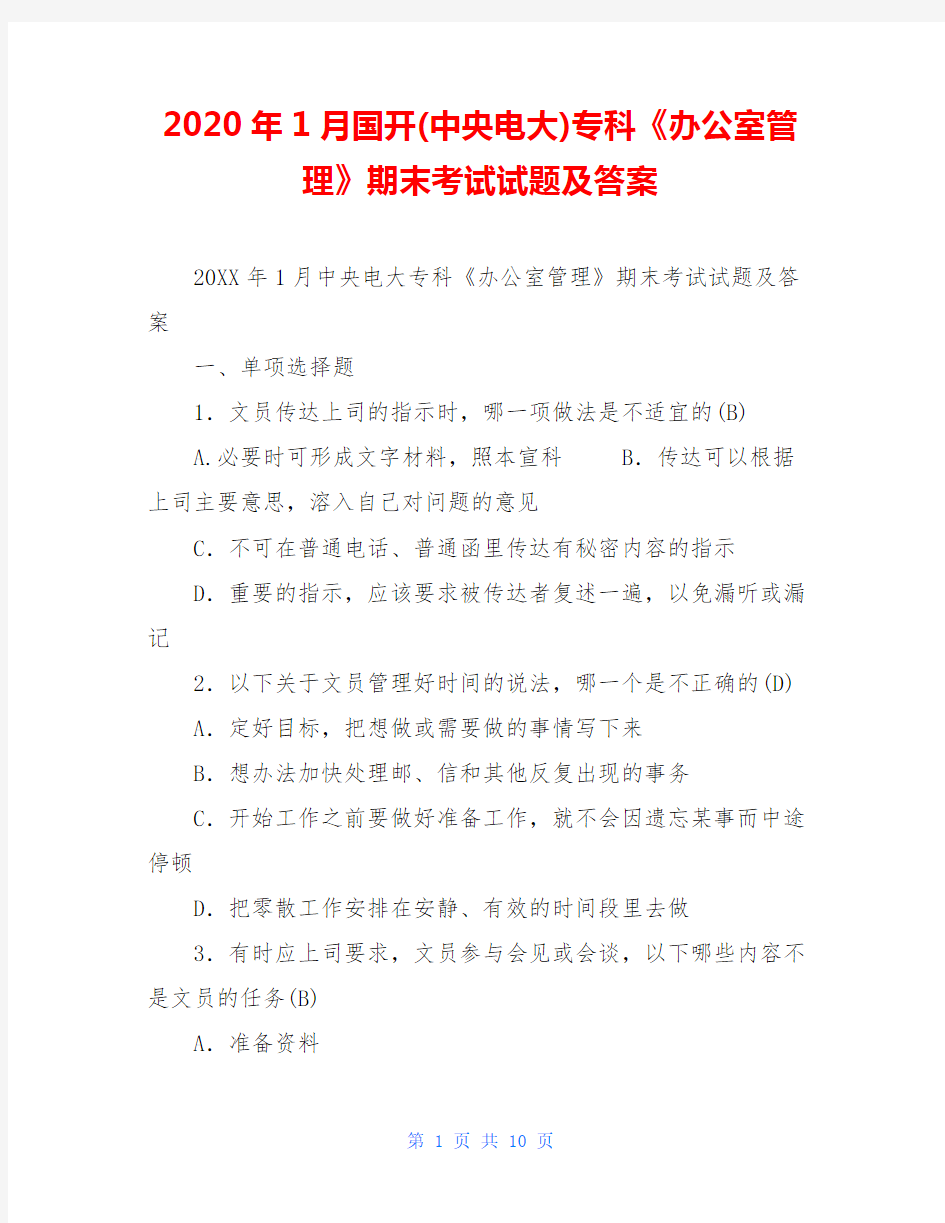 2020年1月国开(中央电大)专科《办公室管理》期末考试试题及答案

20XX年1月中央电大专科《办公室管理》期末考试试题及答案

一、单项选择题

1．文员传达上司的指示时，哪一项做法是不适宜的(B)

A.必要时可形成文字材料，照本宣科　　B．传达可以根据上司主要意思，溶入自己对问题的意见

C．不可在普通电话、普通函里传达有秘密内容的指示

D．重要的指示，应该要求被传达者复述一遍，以免漏听或漏记

2．以下关于文员管理好时间的说法，哪一个是不正确的(D)

A．定好目标，把想做或需要做的事情写下来

B．想办法加快处理邮、信和其他反复出现的事务

C．开始工作之前要做好准备工作，就不会因遗忘某事而中途停顿

D．把零散工作安排在安静、有效的时间段里去做

3．有时应上司要求，文员参与会见或会谈，以下哪些内容不是文员的任务(B)

A．准备资料

第 1 页 共 10 页